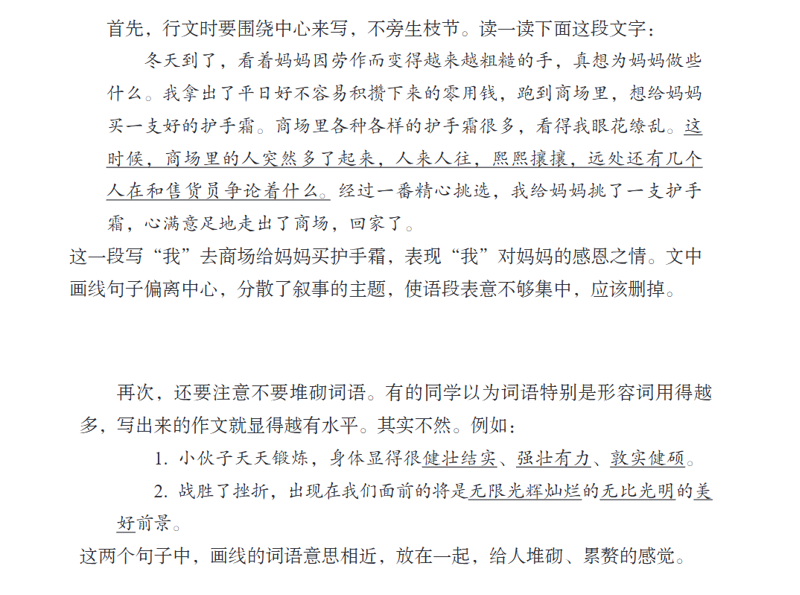 首先，行文时要围绕中心来写，不旁生枝节。读一读下面这段文字：

冬天到了，看着妈妈因劳作而变得越来越粗糙的手，真想为妈妈做些什么。我拿出了平日好不容易积攒下来的零用钱，跑到商场里，想给妈妈买一支好的护手霜。商场里各种各样的护手霜很多，看得我眼花缭乱。这时候，商场里的人突然多了起来，人来人往，熙熙攘攘，远处还有几个人在和售货员争论着什么。经过一番精心挑选，我给妈妈挑了一支护手霜，心满意足地走出了商场，回家了。

这一段写“我”去商场给妈妈买护手霜，表现“我”对妈妈的感恩之情。文中画线句子偏离中心，分散了叙事的主题，使语段表意不够集中，应该删掉。

再次，还要注意不要堆砌词语。有的同学以为词语特别是形容词用得越多，写出来的作文就显得越有水平。其实不然。例如：

1. 小伙子天天锻炼，身体显得很健壮结实、强壮有力、敦实健硕。

2. 战胜了挫折，出现在我们面前的将是无限光辉灿烂的无比光明的美好前景。

这两个句子中，画线的词语意思相近，放在一起，给人堆砌、累赘的感觉。